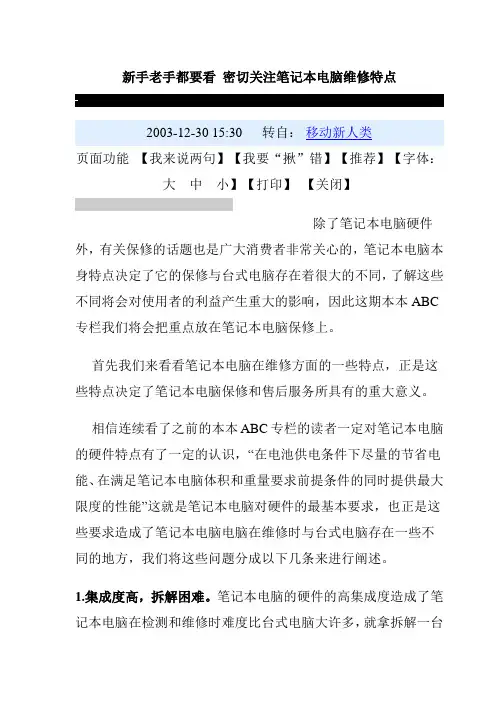 新手老手都要看 密切关注笔记本电脑维修特点

2003-12-30 15:30 转自：移动新人类

页面功能 【我来说两句】【我要“揪”错】【推荐】【字体：大 中 小】【打印】 【关闭】

除了笔记本电脑硬件外，有关保修的话题也是广大消费者非常关心的，笔记本电脑本身特点决定了它的保修与台式电脑存在着很大的不同，了解这些不同将会对使用者的利益产生重大的影响，因此这期本本 ABC 专栏我们将会把重点放在笔记本电脑保修上。

首先我们来看看笔记本电脑在维修方面的一些特点，正是这些特点决定了笔记本电脑保修和售后服务所具有的重大意义。

相信连续看了之前的本本 ABC 专栏的读者一定对笔记本电脑的硬件特点有了一定的认识，“在电池供电条件下尽量的节省电能、在满足笔记本电脑体积和重量要求前提条件的同时提供最大限度的性能”这就是笔记本电脑对硬件的最基本要求，也正是这些要求造成了笔记本电脑电脑在维修时与台式电脑存在一些不同的地方，我们将这些问题分成以下几条来进行阐述。

1.集成度高，拆解困难。笔记本电脑的硬件的高集成度造成了笔记本电脑在检测和维修时难度比台式电脑大许多，就拿拆解一台